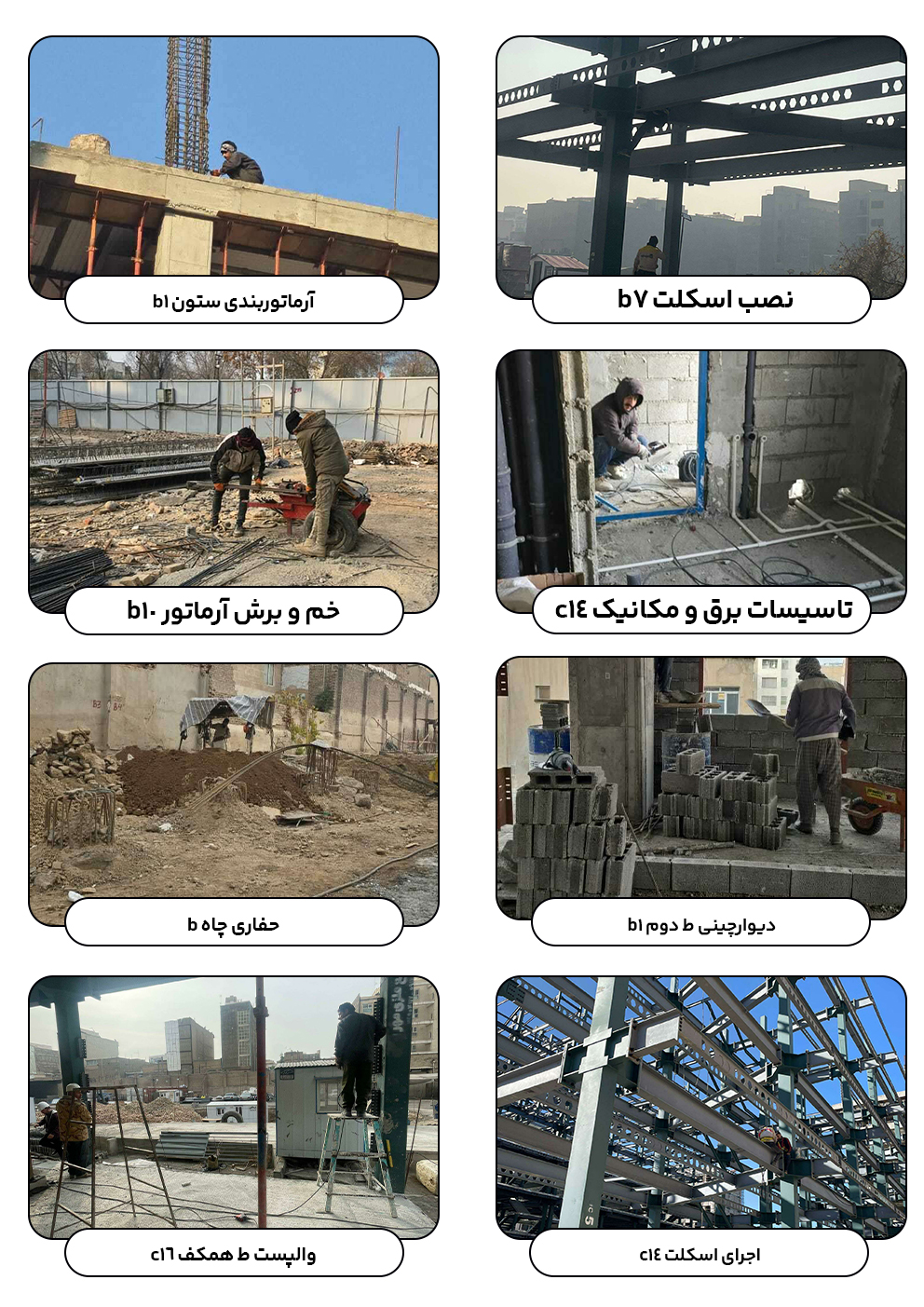 نصب اسکلت b۷

آرماتوربندی ستون b۱

تاسیسات برق و مکانیک c۱۴

خم و برش آرماتور b۱۰

دیوارچینی ط دوم b۱

حفاری چاه b

اجرای اسکلت c۱۴

والپست ط همکف c۱۶